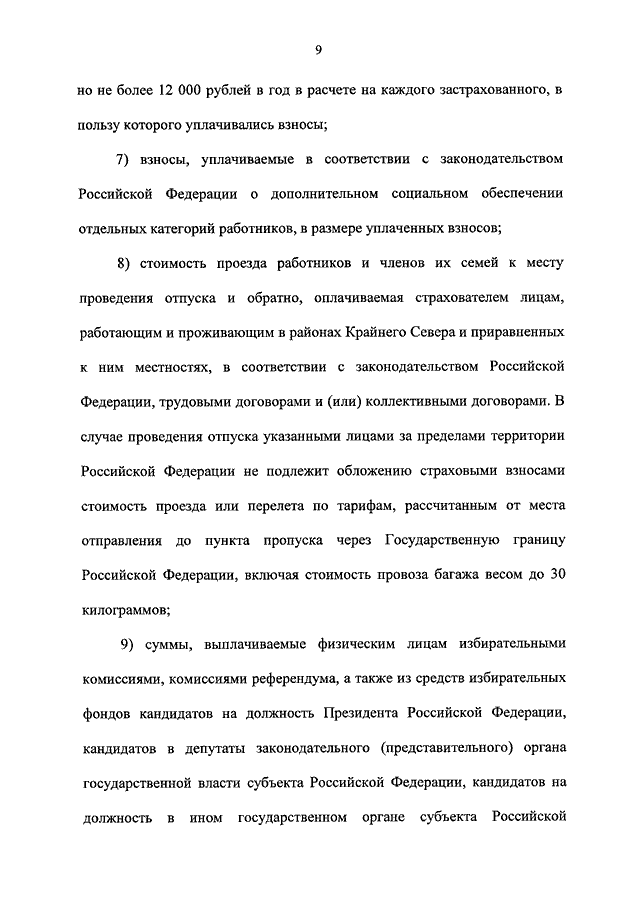 9

но не более 12 000 рублей в год в расчете на каждого застрахованного, в пользу которого уплачивались взносы;

7) взносы, уплачиваемые в соответствии с законодательством Российской Федерации о дополнительном социальном обеспечении отдельных категорий работников, в размере уплаченных взносов;

8) стоимость проезда работников и членов их семей к месту проведения отпуска и обратно, оплачиваемая страхователем лицам, работающим и проживающим в районах Крайнего Севера и приравненных к ним местностях, в соответствии с законодательством Российской Федерации, трудовыми договорами и (или) коллективными договорами. В случае проведения отпуска указанными лицами за пределами территории Российской Федерации не подлежит обложению страховыми взносами стоимость проезда или перелета по тарифам, рассчитанным от места отправления до пункта пропуска через Государственную границу Российской Федерации, включая стоимость провоза багажа весом до 30 килограммов;

9) суммы, выплачиваемые физическим лицам избирательными комиссиями, комиссиями референдума, а также из средств избирательных фондов кандидатов на должность Президента Российской Федерации, кандидатов в депутаты законодательного (представительного) органа государственной власти субъекта Российской Федерации, кандидатов на должность в ином государственном органе субъекта Российской